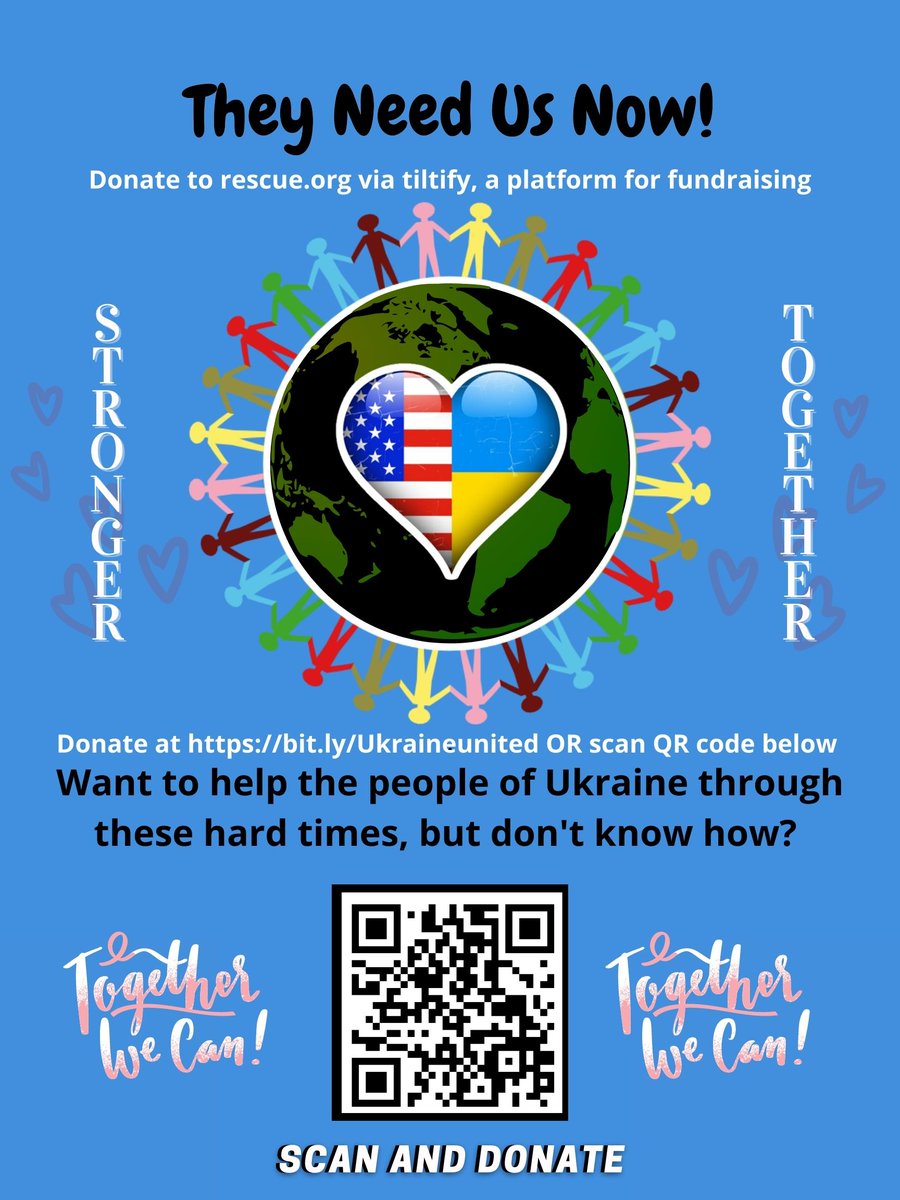 They Need Us Now!

Donate to rescue.org via tiltify, a platform for fundraising

STRONGER

TOGETHER

Donate at https://bit.ly/Ukraineunited OR scan QR code below

Want to help the people of Ukraine through these hard times, but don't know how?

Together We Can!

Together We Can!

SCAN AND DONATE